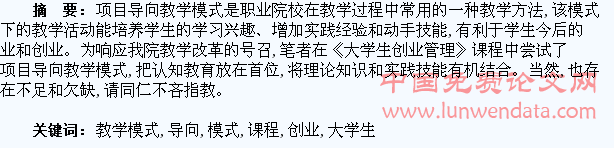 摘　要：项目导向教学模式是职业院校在教学过程中常用的一种教学方法，该模式下的教学活动能培养学生的学习兴趣、增加实践经验和动手技能，有利于学生今后的业和创业。为响应我院教学改革的号召，笔者在《大学生创业管理》课程中尝试了项目导向教学模式，把认知教育放在首位，将理论知识和实践技能有机结合。当然，也存在不足和欠缺，请同仁不吝指教。

中国免费论文网
www.lunwendata.com

关键词：教学模式，导向，模式，课程，创业，大学生